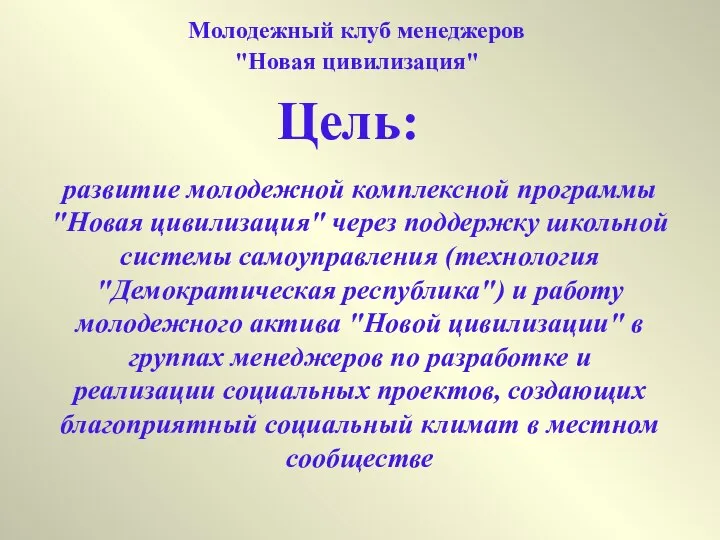 Молодежный клуб менеджеров
"Новая цивилизация"

Цель:

развитие молодежной комплексной программы "Новая цивилизация" через поддержку школьной системы самоуправления (технология "Демократическая республика") и работу молодежного актива "Новой цивилизации" в группах менеджеров по разработке и реализации социальных проектов, создающих благоприятный социальный климат в местном сообществе